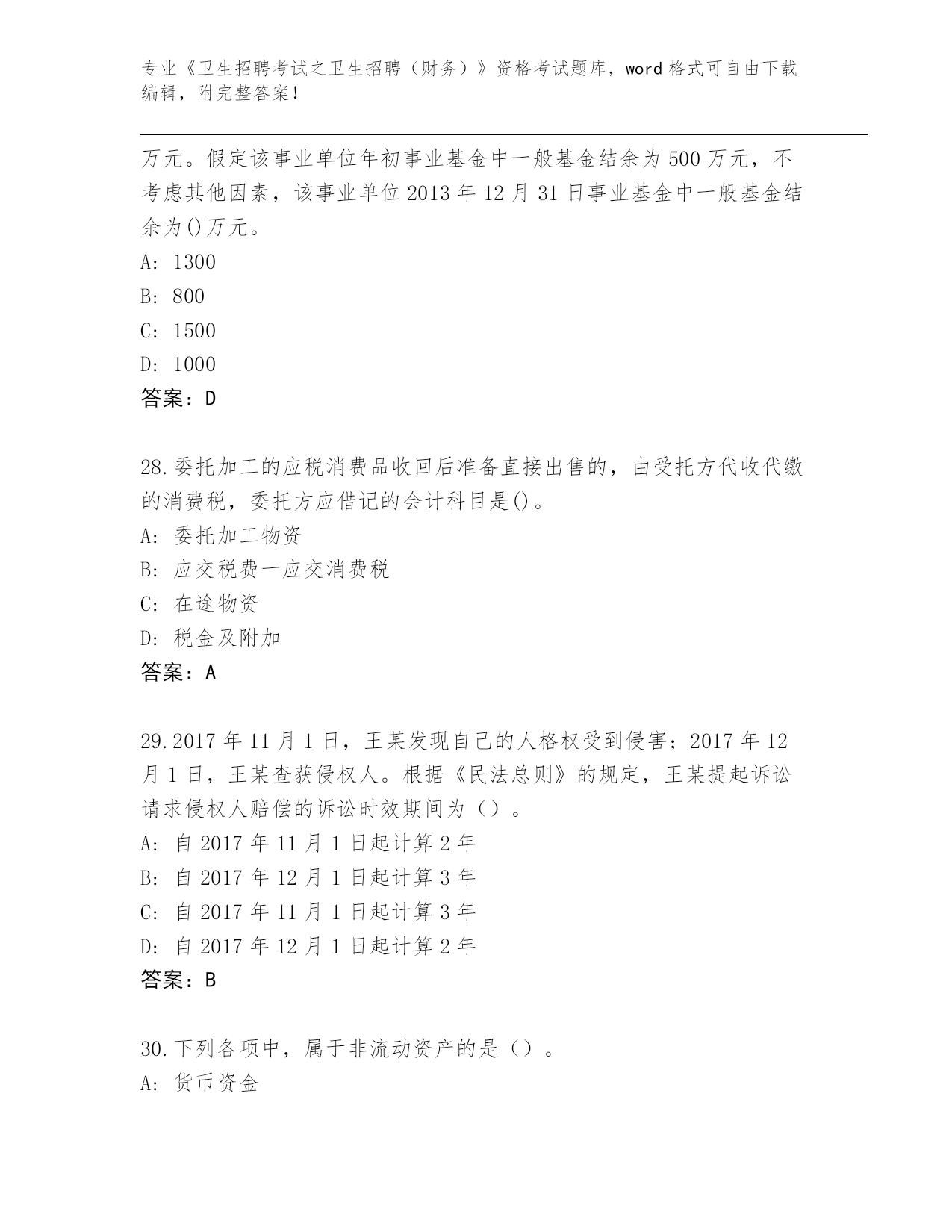 专业《卫生招聘考试之卫生招聘（财务）》资格考试题库，word 格式可自由下载编辑，附完整答案！

万元。假定该事业单位年初事业基金中一般基金结余为 500 万元，不考虑其他因素，该事业单位 2013 年 12 月 31 日事业基金中一般基金结余为()万元。

A: 1300

B: 800

C: 1500

D: 1000

答案：D

28.委托加工的应税消费品收回后准备直接出售的，由受托方代收代缴的消费税，委托方应借记的会计科目是()。

A: 委托加工物资

B: 应交税费一应交消费税

C: 在途物资

D: 税金及附加

答案：A

29.2017 年 11 月 1 日，王某发现自己的人格权受到侵害；2017 年 12 月 1 日，王某查获侵权人。根据《民法总则》的规定，王某提起诉讼请求侵权人赔偿的诉讼时效期间为（）。

A: 自 2017 年 11 月 1 日起计算 2 年

B: 自 2017 年 12 月 1 日起计算 3 年

C: 自 2017 年 11 月 1 日起计算 3 年

D: 自 2017 年 12 月 1 日起计算 2 年

答案：B

30.下列各项中，属于非流动资产的是（）。

A: 货币资金